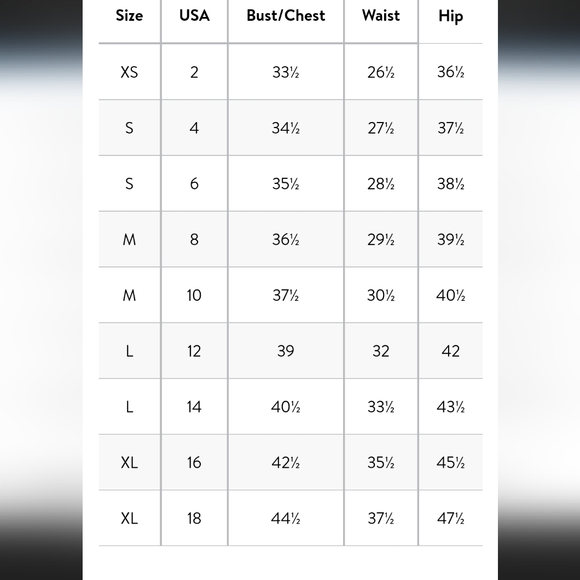 | Size | USA | Bust/Chest | Waist | Hip |
|---|---|---|---|---|
| XS | 2 | 33½ | 26½ | 36½ |
| S | 4 | 34½ | 27½ | 37½ |
| S | 6 | 35½ | 28½ | 38½ |
| M | 8 | 36½ | 29½ | 39½ |
| M | 10 | 37½ | 30½ | 40½ |
| L | 12 | 39 | 32 | 42 |
| L | 14 | 40½ | 33½ | 43½ |
| XL | 16 | 42½ | 35½ | 45½ |
| XL | 18 | 44½ | 37½ | 47½ |